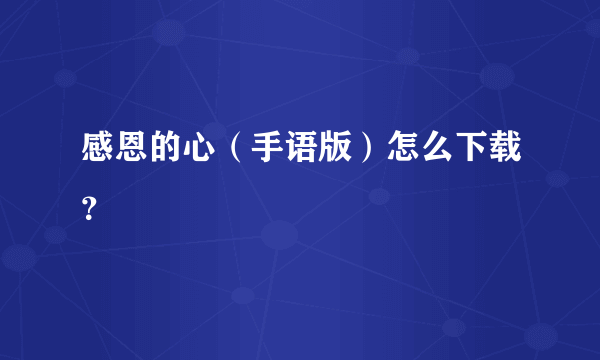 感恩的心（手语版）怎么下载?